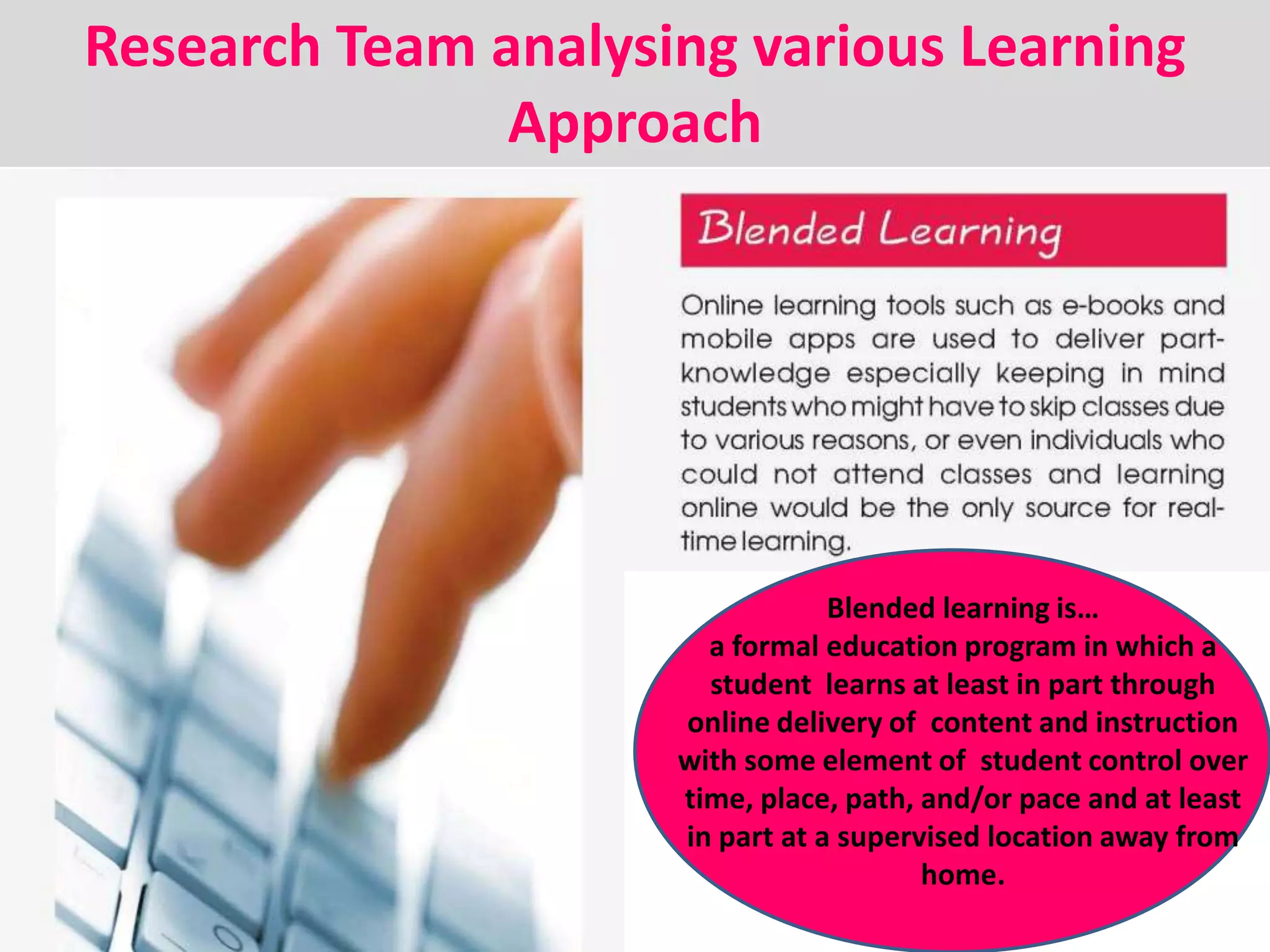 Research Team analysing various Learning Approach

Blended Learning

Online learning tools such as e-books and mobile apps are used to deliver part-knowledge especially keeping in mind students who might have to skip classes due to various reasons, or even individuals who could not attend classes and learning online would be the only source for real-time learning.

Blended learning is…
a formal education program in which a student learns at least in part through online delivery of content and instruction with some element of student control over time, place, path, and/or pace and at least in part at a supervised location away from home.